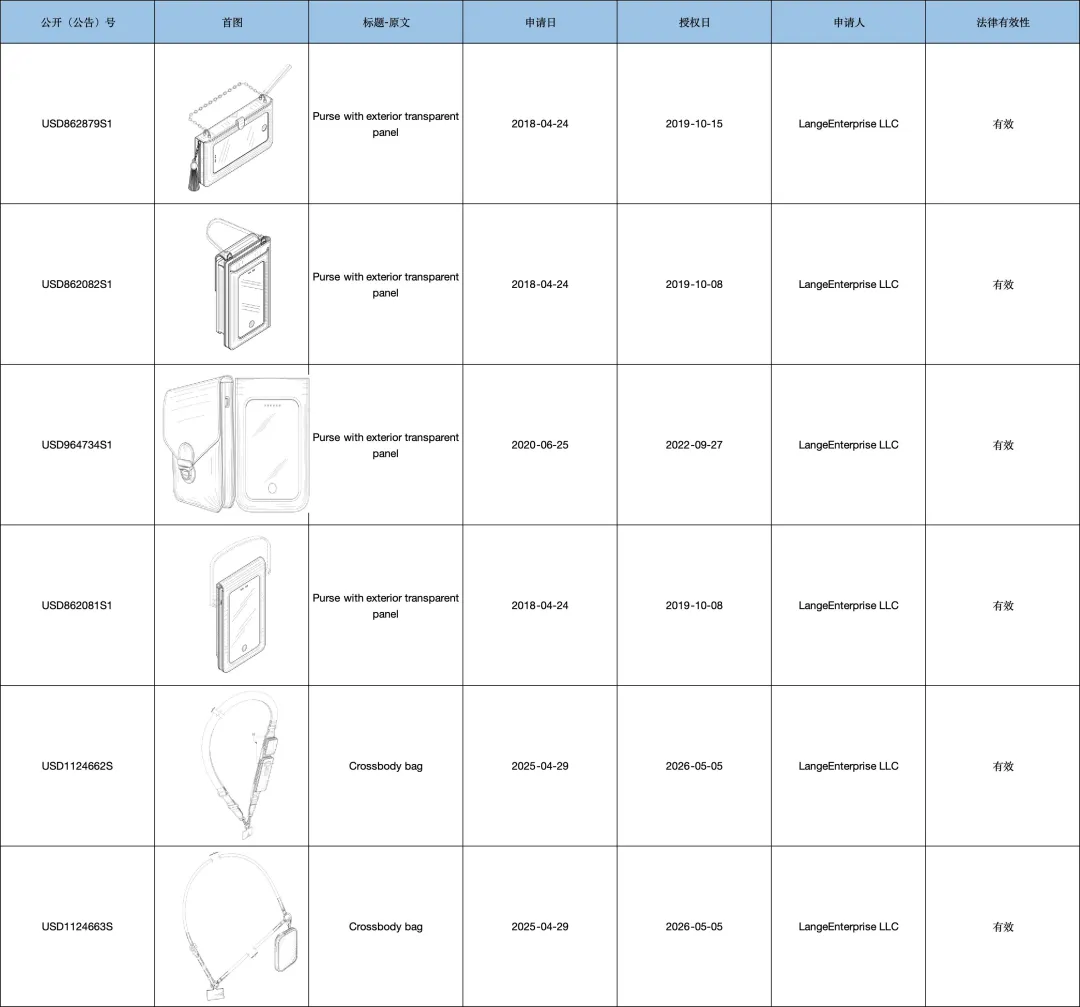 | 公开（公告）号 | 首图 | 标题-原文 | 申请日 | 授权日 | 申请人 | 法律有效性 |
|---|---|---|---|---|---|---|
| USD862879S1 |  | Purse with exterior transparent panel | 2018-04-24 | 2019-10-15 | LangeEnterprise LLC | 有效 |
| USD862082S1 |  | Purse with exterior transparent panel | 2018-04-24 | 2019-10-08 | LangeEnterprise LLC | 有效 |
| USD964734S1 |  | Purse with exterior transparent panel | 2020-06-25 | 2022-09-27 | LangeEnterprise LLC | 有效 |
| USD862081S1 |  | Purse with exterior transparent panel | 2018-04-24 | 2019-10-08 | LangeEnterprise LLC | 有效 |
| USD1124662S |  | Crossbody bag | 2025-04-29 | 2026-05-05 | LangeEnterprise LLC | 有效 |
| USD1124663S |  | Crossbody bag | 2025-04-29 | 2026-05-05 | LangeEnterprise LLC | 有效 |